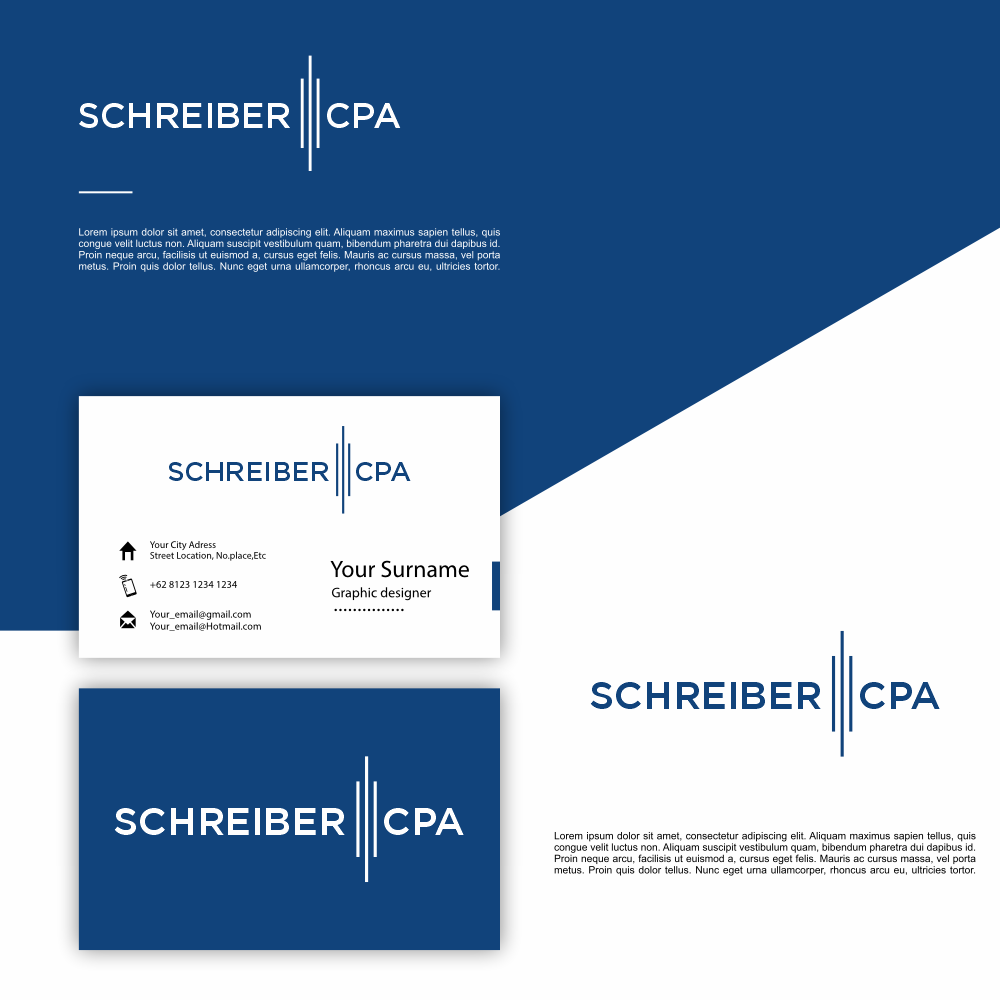 SCHREIBER CPA

Lorem ipsum dolor sit amet, consectetur adipiscing elit. Aliquam maximus sapien tellus, quis congue velit luctus non. Aliquam suscipit vestibulum quam, bibendum pharetra dui dapibus id. Proin neque arcu, facilisis ut euismod a, cursus eget felis. Mauris ac cursus massa, vel porta metus. Proin quis dolor tellus. Nunc eget urna ullamcorper, rhoncus arcu eu, ultricies tortor.

SCHREIBER CPA

Your City Adress
Street Location, No.place,Etc

+62 8123 1234 1234

Your_email@gmail.com
Your_email@Hotmail.com

Your Surname
Graphic designer

SCHREIBER CPA

SCHREIBER CPA

Lorem ipsum dolor sit amet, consectetur adipiscing elit. Aliquam maximus sapien tellus, quis congue velit luctus non. Aliquam suscipit vestibulum quam, bibendum pharetra dui dapibus id. Proin neque arcu, facilisis ut euismod a, cursus eget felis. Mauris ac cursus massa, vel porta metus. Proin quis dolor tellus. Nunc eget urna ullamcorper, rhoncus arcu eu, ultricies tortor.